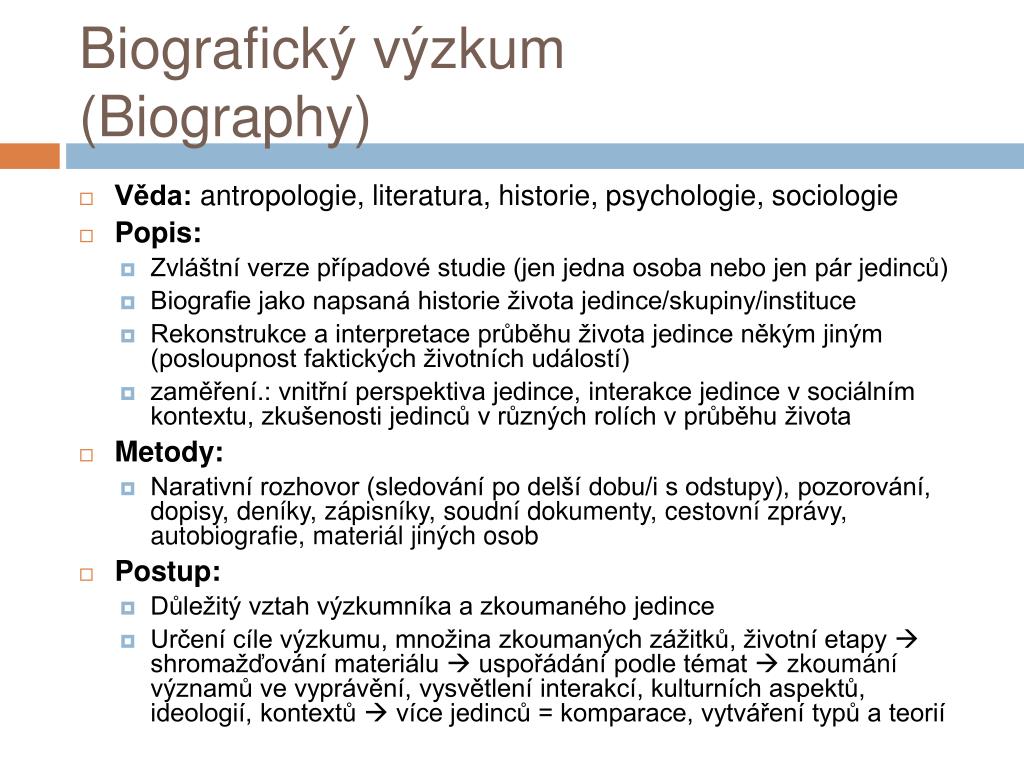 Biografický výzkum (Biography)

Věda: antropologie, literatura, historie, psychologie, sociologie

Popis:

Zvláštní verze případové studie (jen jedna osoba nebo jen pár jedinců)

Biografie jako napsaná historie života jedince/skupiny/instituce

Rekonstrukce a interpretace průběhu života jedince někým jiným (posloupnost faktických životních událostí)

zaměření.: vnitřní perspektiva jedince, interakce jedince v sociálním kontextu, zkušenosti jedinců v různých rolích v průběhu života

Metody:

Narativní rozhovor (sledování po delší dobu/i s odstupy), pozorování, dopisy, deníky, zápisníky, soudní dokumenty, cestovní zprávy, autobiografie, materiál jiných osob

Postup:

Důležitý vztah výzkumníka a zkoumaného jedince

Určení cíle výzkumu, množina zkoumaných zážitků, životní etapy → shromažďování materiálu → uspořádání podle témat → zkoumání významů ve vyprávění, vysvětlení interakcí, kulturních aspektů, ideologií, kontextů → více jedinců = komparace, vytváření typů a teorií